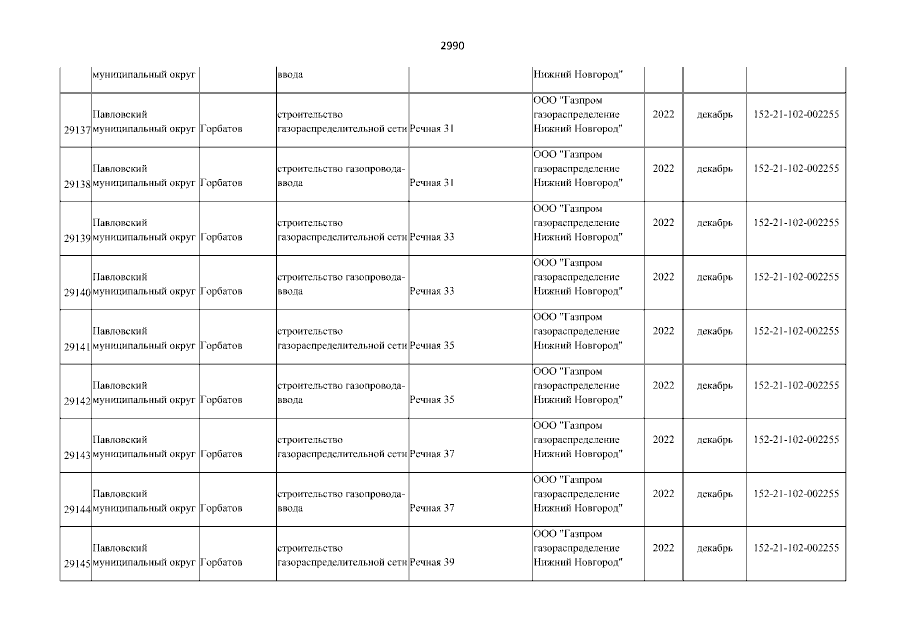 2990

|  | муниципальный округ |  | ввода |  | Нижний Новгород" |  |  |  |
|---|---|---|---|---|---|---|---|---|
| 29137 | Павловский муниципальный округ | Горбатов | строительство газораспределительной сети | Речная 31 | ООО "Газпром газораспределение Нижний Новгород" | 2022 | декабрь | 152-21-102-002255 |
| 29138 | Павловский муниципальный округ | Горбатов | строительство газопровода-ввода | Речная 31 | ООО "Газпром газораспределение Нижний Новгород" | 2022 | декабрь | 152-21-102-002255 |
| 29139 | Павловский муниципальный округ | Горбатов | строительство газораспределительной сети | Речная 33 | ООО "Газпром газораспределение Нижний Новгород" | 2022 | декабрь | 152-21-102-002255 |
| 29140 | Павловский муниципальный округ | Горбатов | строительство газопровода-ввода | Речная 33 | ООО "Газпром газораспределение Нижний Новгород" | 2022 | декабрь | 152-21-102-002255 |
| 29141 | Павловский муниципальный округ | Горбатов | строительство газораспределительной сети | Речная 35 | ООО "Газпром газораспределение Нижний Новгород" | 2022 | декабрь | 152-21-102-002255 |
| 29142 | Павловский муниципальный округ | Горбатов | строительство газопровода-ввода | Речная 35 | ООО "Газпром газораспределение Нижний Новгород" | 2022 | декабрь | 152-21-102-002255 |
| 29143 | Павловский муниципальный округ | Горбатов | строительство газораспределительной сети | Речная 37 | ООО "Газпром газораспределение Нижний Новгород" | 2022 | декабрь | 152-21-102-002255 |
| 29144 | Павловский муниципальный округ | Горбатов | строительство газопровода-ввода | Речная 37 | ООО "Газпром газораспределение Нижний Новгород" | 2022 | декабрь | 152-21-102-002255 |
| 29145 | Павловский муниципальный округ | Горбатов | строительство газораспределительной сети | Речная 39 | ООО "Газпром газораспределение Нижний Новгород" | 2022 | декабрь | 152-21-102-002255 |